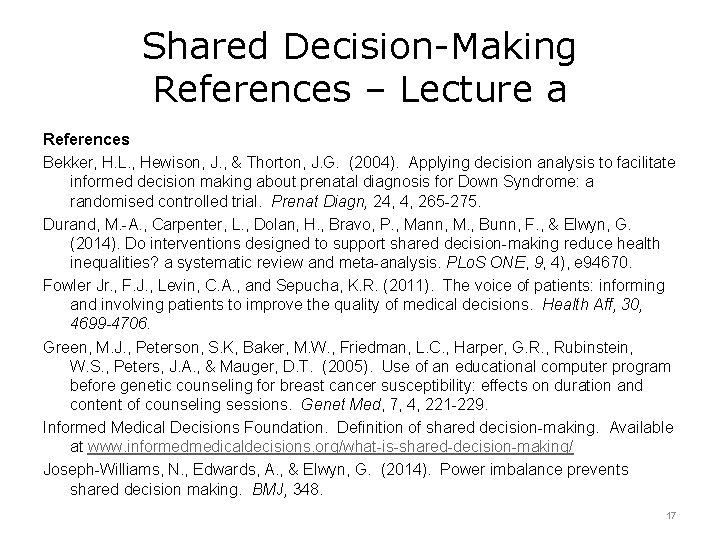 Shared Decision-Making References – Lecture a

References

Bekker, H.L., Hewison, J., & Thorton, J.G. (2004). Applying decision analysis to facilitate informed decision making about prenatal diagnosis for Down Syndrome: a randomised controlled trial. Prenat Diagn, 24, 4, 265-275.

Durand, M.-A., Carpenter, L., Dolan, H., Bravo, P., Mann, M., Bunn, F., & Elwyn, G. (2014). Do interventions designed to support shared decision-making reduce health inequalities? a systematic review and meta-analysis. PLoS ONE, 9, 4), e94670.

Fowler Jr., F.J., Levin, C.A., and Sepucha, K.R. (2011). The voice of patients: informing and involving patients to improve the quality of medical decisions. Health Aff, 30, 4699-4706.

Green, M.J., Peterson, S.K, Baker, M.W., Friedman, L.C., Harper, G.R., Rubinstein, W.S., Peters, J.A., & Mauger, D.T. (2005). Use of an educational computer program before genetic counseling for breast cancer susceptibility: effects on duration and content of counseling sessions. Genet Med, 7, 4, 221-229.

Informed Medical Decisions Foundation. Definition of shared decision-making. Available at www.informedmedicaldecisions.org/what-is-shared-decision-making/

Joseph-Williams, N., Edwards, A., & Elwyn, G. (2014). Power imbalance prevents shared decision making. BMJ, 348.

17